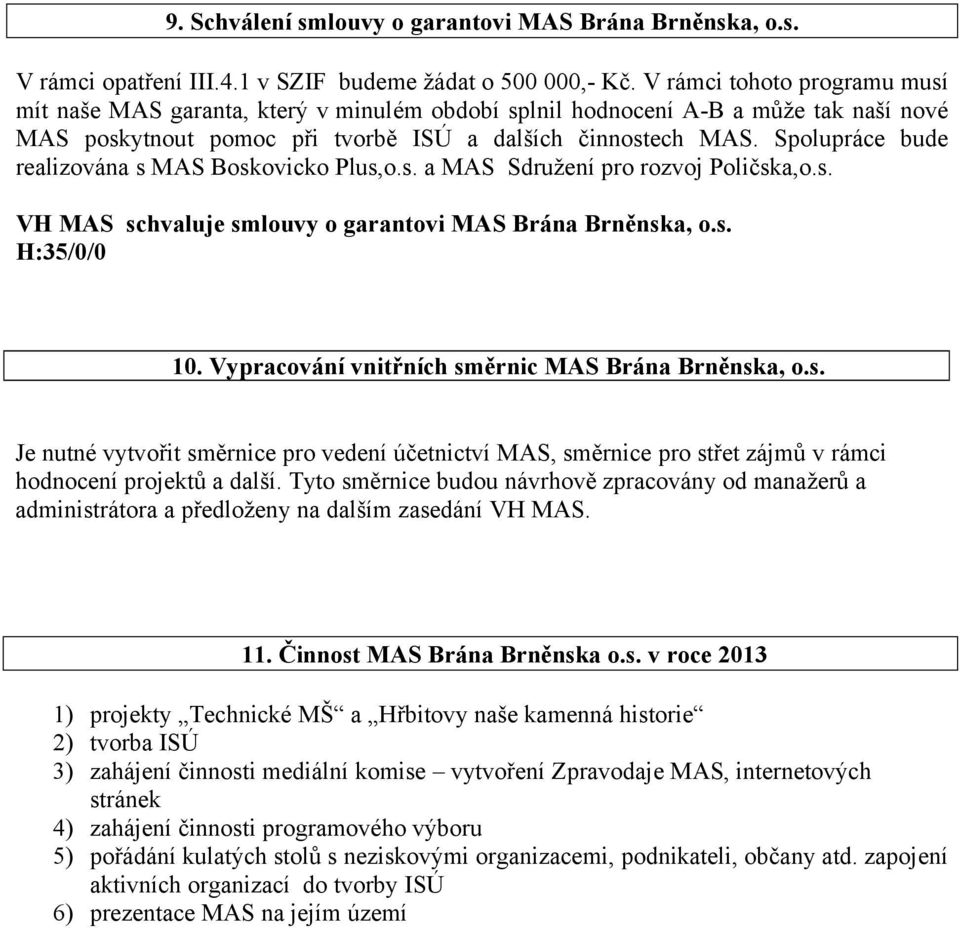 9. Schválení smlouvy o garantovi MAS Brána Brněnska, o.s.

V rámci opatření III.4.1 v SZIF budeme žádat o 500 000,- Kč. V rámci tohoto programu musí mít naše MAS garanta, který v minulém období splnil hodnocení A-B a může tak naší nové MAS poskytnout pomoc při tvorbě ISÚ a dalších činnostech MAS. Spolupráce bude realizována s MAS Boskovicko Plus,o.s. a MAS Sdružení pro rozvoj Poličska,o.s.

VH MAS schvaluje smlouvy o garantovi MAS Brána Brněnska, o.s.
H:35/0/0

10. Vypracování vnitřních směrnic MAS Brána Brněnska, o.s.

Je nutné vytvořit směrnice pro vedení účetnictví MAS, směrnice pro střet zájmů v rámci hodnocení projektů a další. Tyto směrnice budou návrhově zpracovány od manažerů a administrátora a předloženy na dalším zasedání VH MAS.

11. Činnost MAS Brána Brněnska o.s. v roce 2013

1) projekty „Technické MŠ“ a „Hřbitovy naše kamenná historie“
2) tvorba ISÚ
3) zahájení činnosti mediální komise – vytvoření Zpravodaje MAS, internetových stránek
4) zahájení činnosti programového výboru
5) pořádání kulatých stolů s neziskovými organizacemi, podnikateli, občany atd. zapojení aktivních organizací do tvorby ISÚ
6) prezentace MAS na jejím území